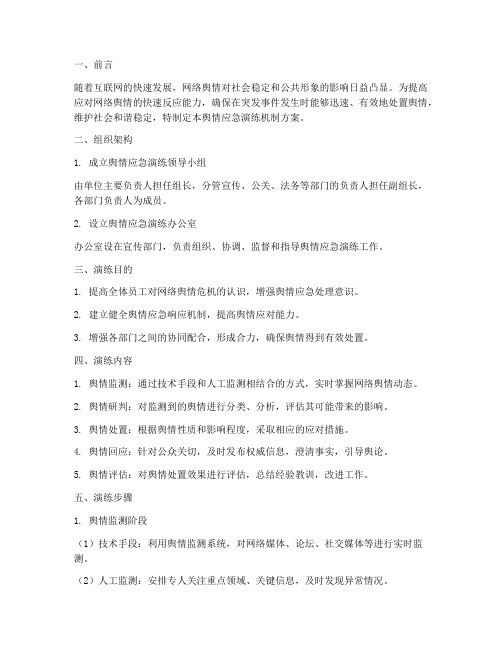 一、前言

随着互联网的快速发展，网络舆情对社会稳定和公共形象的影响日益凸显。为提高应对网络舆情的快速反应能力，确保在突发事件发生时能够迅速、有效地处置舆情，维护社会和谐稳定，特制定本舆情应急演练机制方案。

二、组织架构

1. 成立舆情应急演练领导小组

由单位主要负责人担任组长，分管宣传、公关、法务等部门的负责人担任副组长，各部门负责人为成员。

2. 设立舆情应急演练办公室

办公室设在宣传部门，负责组织、协调、监督和指导舆情应急演练工作。

三、演练目的

1. 提高全体员工对网络舆情危机的认识，增强舆情应急处理意识。

2. 建立健全舆情应急响应机制，提高舆情应对能力。

3. 增强各部门之间的协同配合，形成合力，确保舆情得到有效处置。

四、演练内容

1. 舆情监测：通过技术手段和人工监测相结合的方式，实时掌握网络舆情动态。

2. 舆情研判：对监测到的舆情进行分类、分析，评估其可能带来的影响。

3. 舆情处置：根据舆情性质和影响程度，采取相应的应对措施。

4. 舆情回应：针对公众关切，及时发布权威信息，澄清事实，引导舆论。

5. 舆情评估：对舆情处置效果进行评估，总结经验教训，改进工作。

五、演练步骤

1. 舆情监测阶段

（1）技术手段：利用舆情监测系统，对网络媒体、论坛、社交媒体等进行实时监测。

（2）人工监测：安排专人关注重点领域、关键信息，及时发现异常情况。